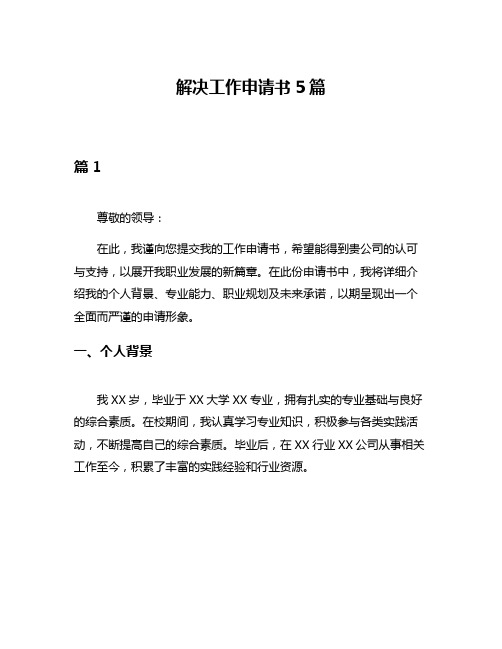 解决工作申请书 5 篇

篇 1

尊敬的领导：

在此，我谨向您提交我的工作申请书，希望能得到贵公司的认可与支持，以展开我职业发展的新篇章。在此份申请书中，我将详细介绍我的个人背景、专业能力、职业规划及未来承诺，以期呈现出一个全面而严谨的申请形象。

一、个人背景

我 XX 岁，毕业于 XX 大学 XX 专业，拥有扎实的专业基础与良好的综合素质。在校期间，我认真学习专业知识，积极参与各类实践活动，不断提高自己的综合素质。毕业后，在 XX 行业 XX 公司从事相关工作至今，积累了丰富的实践经验和行业资源。